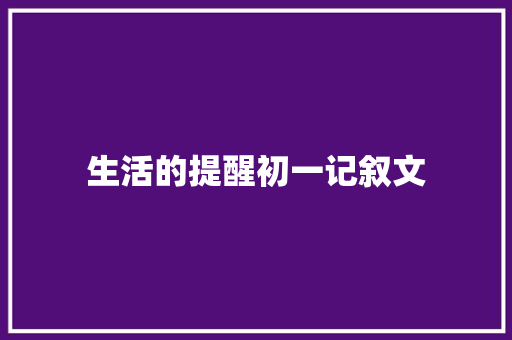 生活的提醒初一记叙文